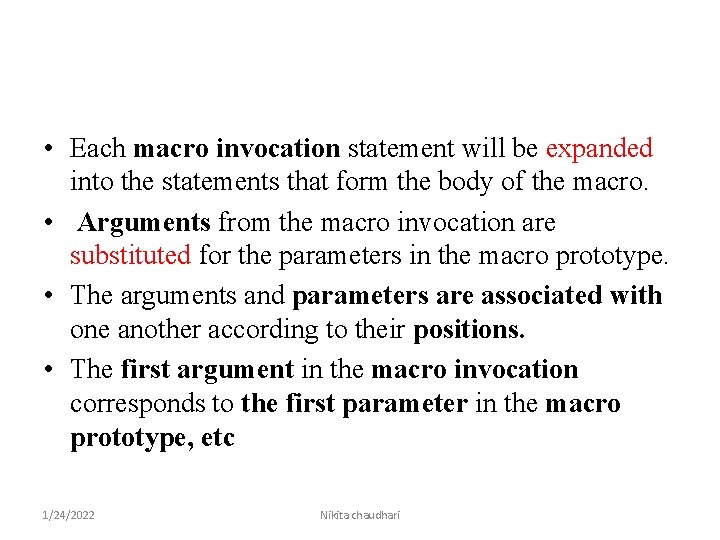 • Each macro invocation statement will be expanded into the statements that form the body of the macro.

• Arguments from the macro invocation are substituted for the parameters in the macro prototype.

• The arguments and parameters are associated with one another according to their positions.

• The first argument in the macro invocation corresponds to the first parameter in the macro prototype, etc

1/24/2022

Nikita chaudhari